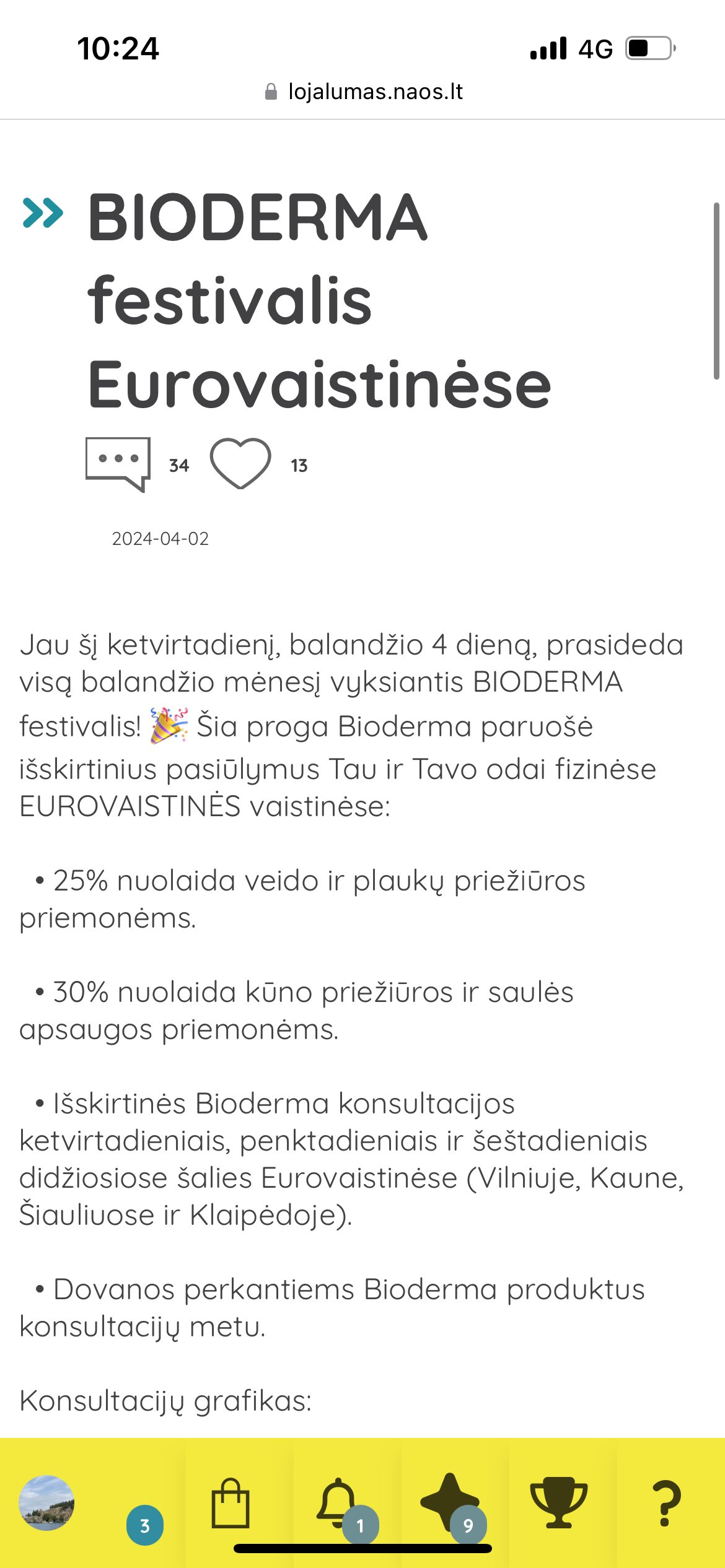 10:24 4G

lojalumas.naos.lt

BIODERMA festivalis Eurovaistinėse

34 13

2024-04-02

Jau šį ketvirtadienį, balandžio 4 dieną, prasideda visą balandžio mėnesį vyksiantis BIODERMA festivalis! 🎉 Šia proga Bioderma paruošė išskirtinius pasiūlymus Tau ir Tavo odai fizinėse EUROVAISTINĖS vaistinėse:

• 25% nuolaida veido ir plaukų priežiūros priemonėms.

• 30% nuolaida kūno priežiūros ir saulės apsaugos priemonėms.

• Išskirtinės Bioderma konsultacijos ketvirtadieniais, penktadieniais ir šeštadieniais didžiosiose šalies Eurovaistinėse (Vilniuje, Kaune, Šiauliuose ir Klaipėdoje).

• Dovanos perkantiems Bioderma produktus konsultacijų metu.

Konsultacijų grafikas:

3 1 9 ?